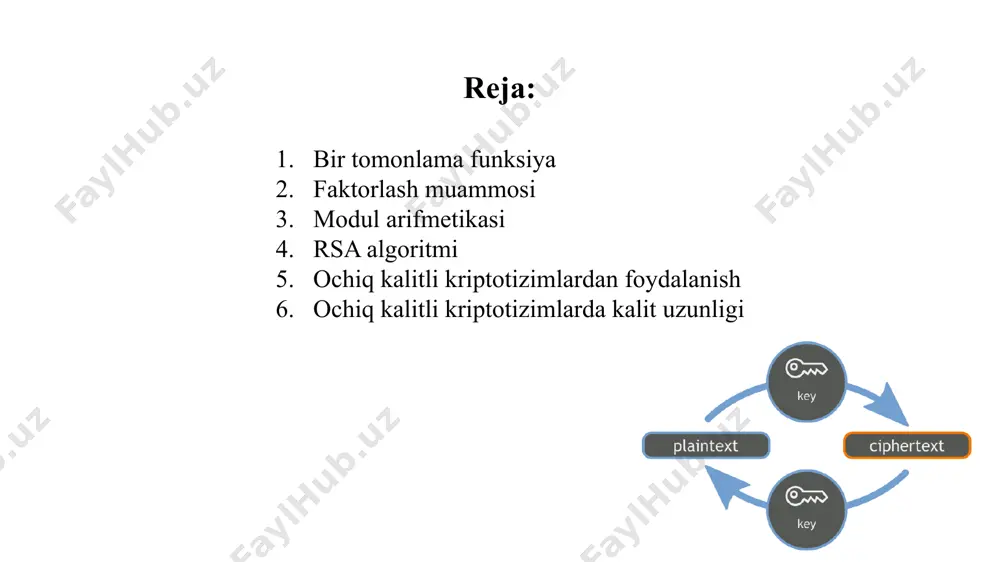 Reja:

1. Bir tomonlama funksiya
2. Faktorlash muammosi
3. Modul arifmetikasi
4. RSA algoritmi
5. Ochiq kalitli kriptotizimlardan foydalanish
6. Ochiq kalitli kriptotizimlarda kalit uzunligi

key
plaintext
ciphertext
key

FaylHub.uz